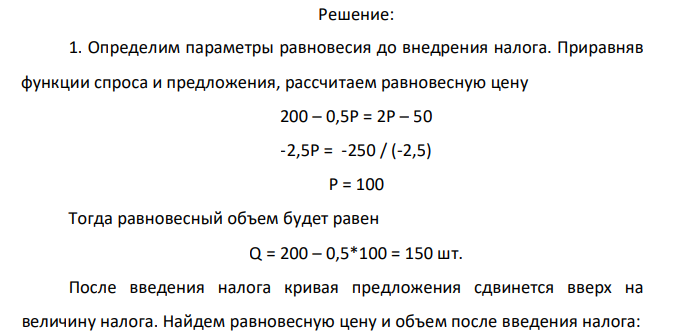 Решение:

1. Определим параметры равновесия до внедрения налога. Приравняв функции спроса и предложения, рассчитаем равновесную цену

200 – 0,5P = 2P – 50

-2,5P = -250 / (-2,5)

P = 100

Тогда равновесный объем будет равен

Q = 200 – 0,5*100 = 150 шт.

После введения налога кривая предложения сдвинется вверх на величину налога. Найдем равновесную цену и объем после введения налога: